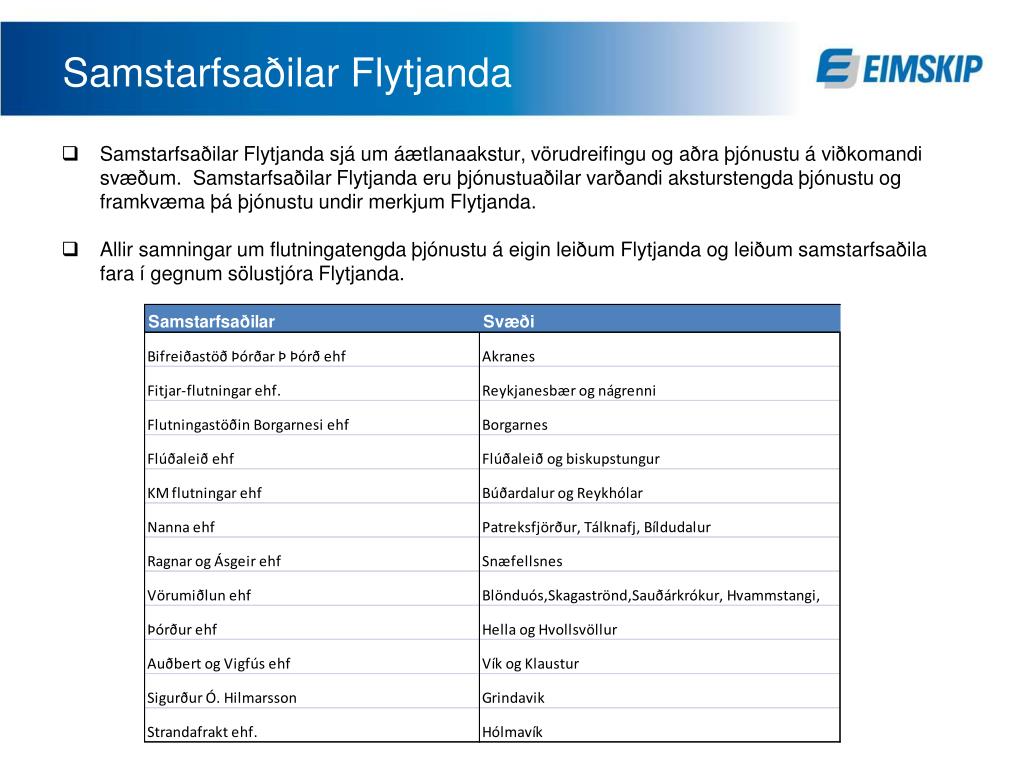 Samstarfsaðilar Flytjanda

EIMSKIP

☐ Samstarfsaðilar Flytjanda sjá um áætlanaakstur, vörudreifingu og aðra þjónustu á viðkomandi svæðum. Samstarfsaðilar Flytjanda eru þjónustuaðilar varðandi aksturstengda þjónustu og framkvæma þá þjónustu undir merkjum Flytjanda.

☐ Allir samningar um flutningatengda þjónustu á eigin leiðum Flytjanda og leiðum samstarfsaðila fara í gegnum sölustjóra Flytjanda.

| Samstarfsaðilar | Svæði |
|---|---|
| Bifreiðastöð Þórðar Þ Þórð ehf | Akranes |
| Fitjar-flutningar ehf. | Reykjanesbær og nágrenni |
| Flutningastöðin Borgarnesi ehf | Borgarnes |
| Flúðaleið ehf | Flúðaleið og biskupstungur |
| KM flutningar ehf | Búðardalur og Reykhólar |
| Nanna ehf | Patreksfjörður, Tálknafj, Bíldudalur |
| Ragnar og Ásgeir ehf | Snæfellsnes |
| Vörumiðlun ehf | Blönduós,Skagaströnd,Sauðárkrókur, Hvammstangi, |
| Þórður ehf | Hella og Hvollsvöllur |
| Auðbert og Vigfús ehf | Vík og Klaustur |
| Sigurður Ó. Hilmarsson | Grindavik |
| Strandafrakt ehf. | Hólmavík |